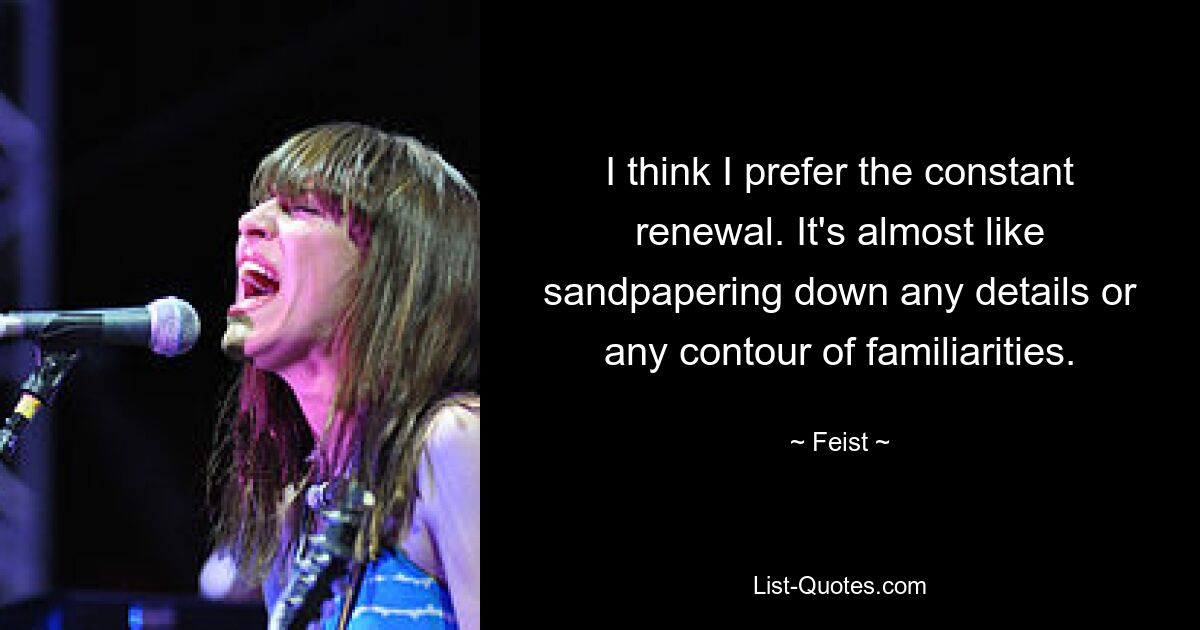 I think I prefer the constant renewal. It's almost like sandpapering down any details or any contour of familiarities.

~ Feist ~

List-Quotes.com